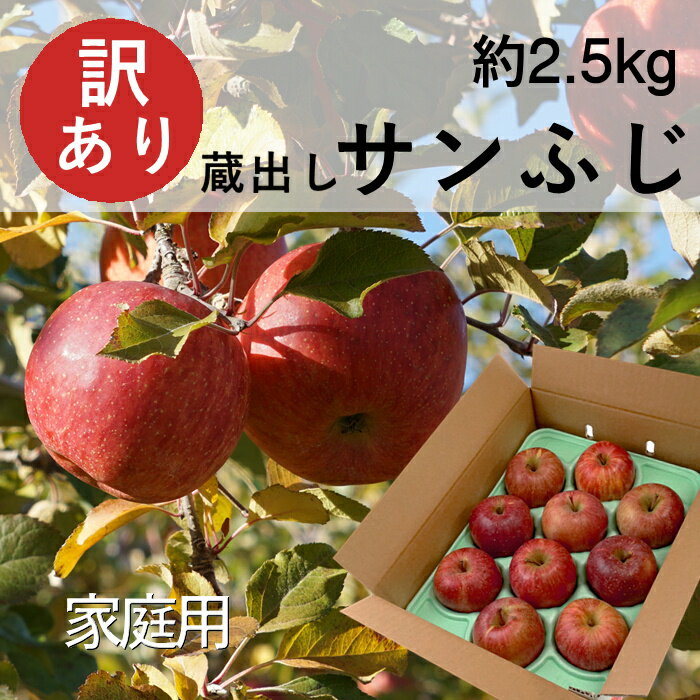 訳あり

約2.5kg

蔵出しサンふじ

家庭用